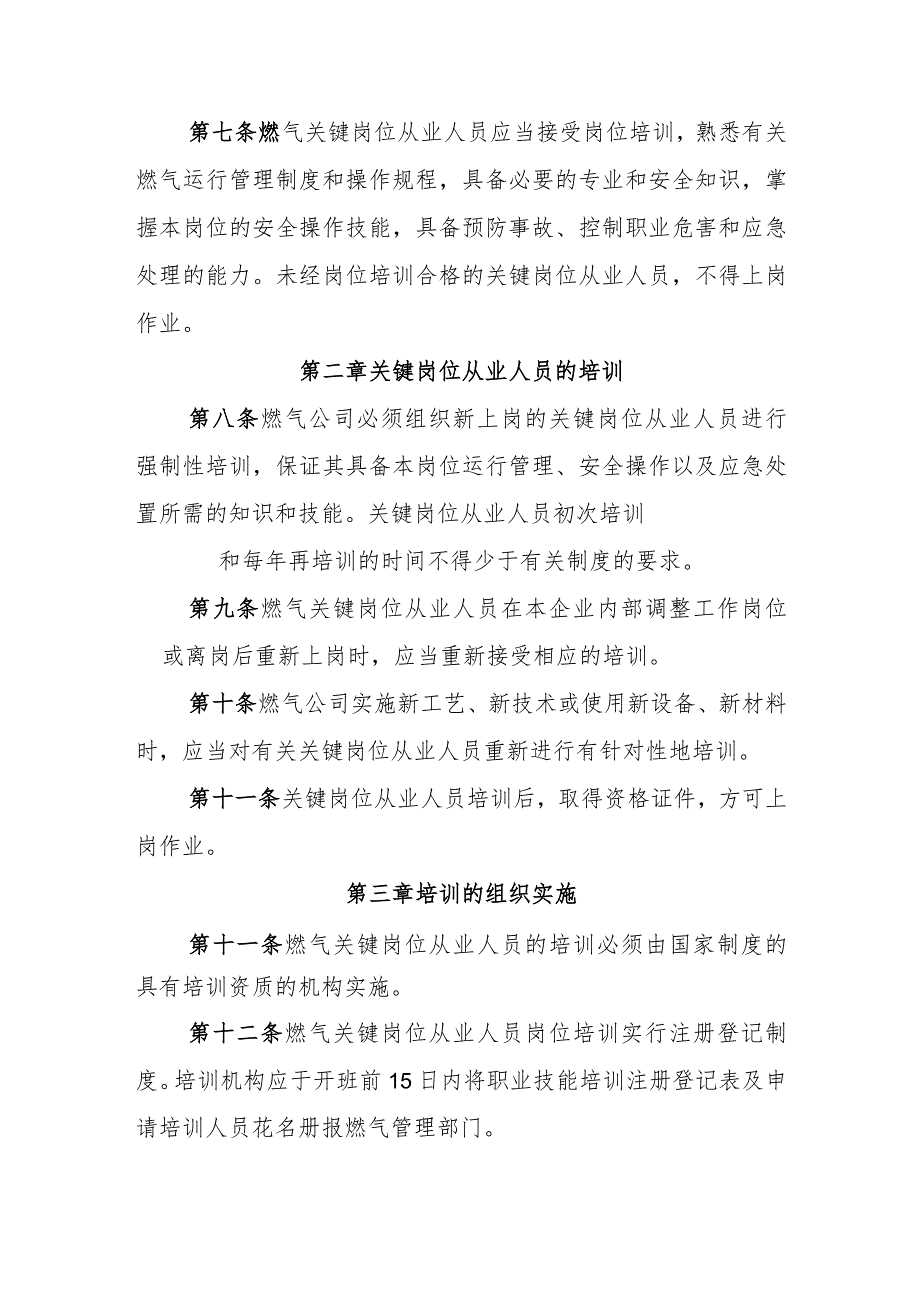 第七条燃气关键岗位从业人员应当接受岗位培训，熟悉有关燃气运行管理制度和操作规程，具备必要的专业和安全知识，掌握本岗位的安全操作技能，具备预防事故、控制职业危害和应急处理的能力。未经岗位培训合格的关键岗位从业人员，不得上岗作业。

第二章关键岗位从业人员的培训

第八条燃气公司必须组织新上岗的关键岗位从业人员进行强制性培训，保证其具备本岗位运行管理、安全操作以及应急处置所需的知识和技能。关键岗位从业人员初次培训

和每年再培训的时间不得少于有关制度的要求。

第九条燃气关键岗位从业人员在本企业内部调整工作岗位或离岗后重新上岗时，应当重新接受相应的培训。

第十条燃气公司实施新工艺、新技术或使用新设备、新材料时，应当对有关关键岗位从业人员重新进行有针对性地培训。

第十一条关键岗位从业人员培训后，取得资格证件，方可上岗作业。

第三章培训的组织实施

第十一条燃气关键岗位从业人员的培训必须由国家制度的具有培训资质的机构实施。

第十二条燃气关键岗位从业人员岗位培训实行注册登记制度。培训机构应于开班前15日内将职业技能培训注册登记表及申请培训人员花名册报燃气管理部门。